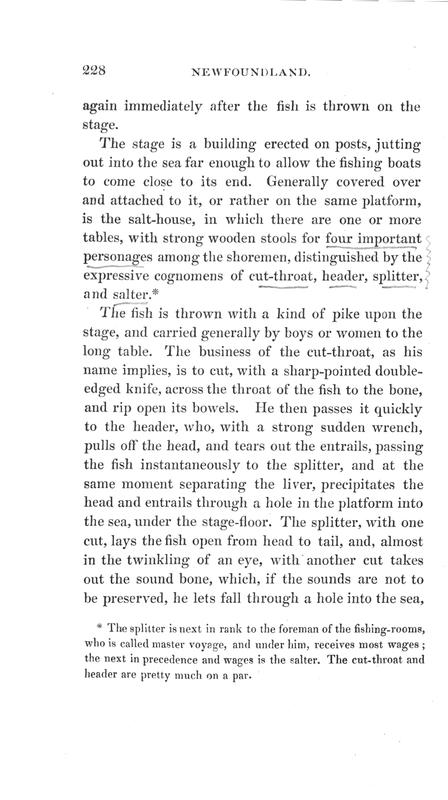 228 NEWFOUNDLAND.

again immediately after the fish is thrown on the stage.

The stage is a building erected on posts, jutting out into the sea far enough to allow the fishing boats to come close to its end. Generally covered over and attached to it, or rather on the same platform, is the salt-house, in which there are one or more tables, with strong wooden stools for four important personages among the shoremen, distinguished by the expressive cognomens of cut-throat, header, splitter, and salter.*

The fish is thrown with a kind of pike upon the stage, and carried generally by boys or women to the long table. The business of the cut-throat, as his name implies, is to cut, with a sharp-pointed double-edged knife, across the throat of the fish to the bone, and rip open its bowels. He then passes it quickly to the header, who, with a strong sudden wrench, pulls off the head, and tears out the entrails, passing the fish instantaneously to the splitter, and at the same moment separating the liver, precipitates the head and entrails through a hole in the platform into the sea, under the stage-floor. The splitter, with one cut, lays the fish open from head to tail, and, almost in the twinkling of an eye, with another cut takes out the sound bone, which, if the sounds are not to be preserved, he lets fall through a hole into the sea,

* The splitter is next in rank to the foreman of the fishing-rooms, who is called master voyage, and under him, receives most wages; the next in precedence and wages is the salter. The cut-throat and header are pretty much on a par.